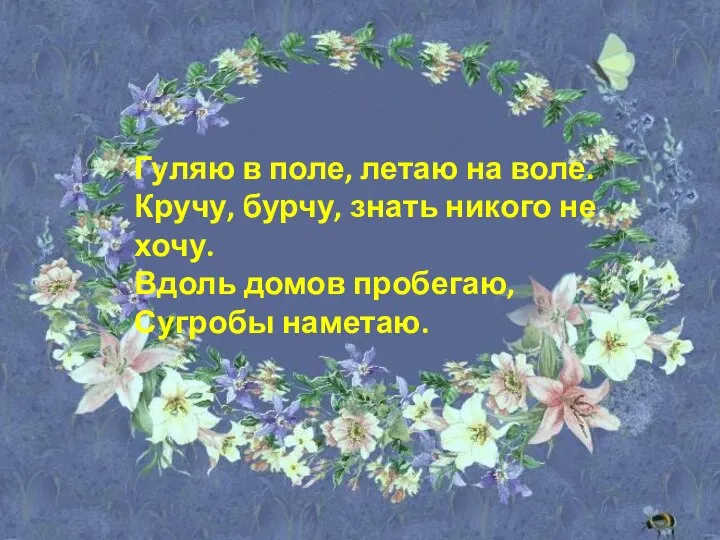 Гуляю в поле, летаю на воле.
Кручу, бурчу, знать никого не хочу.
Вдоль домов пробегаю,
Сугробы наметаю.